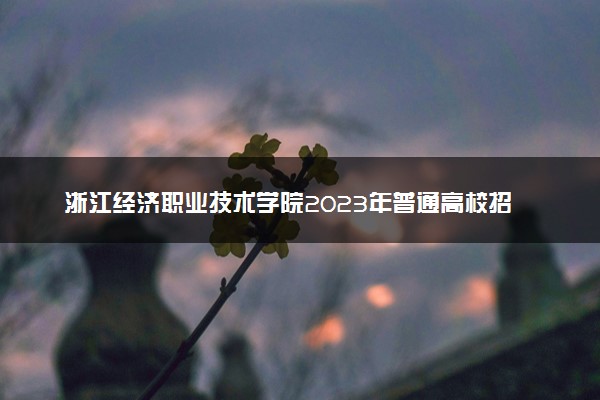 浙江经济职业技术学院2023年普通高校招